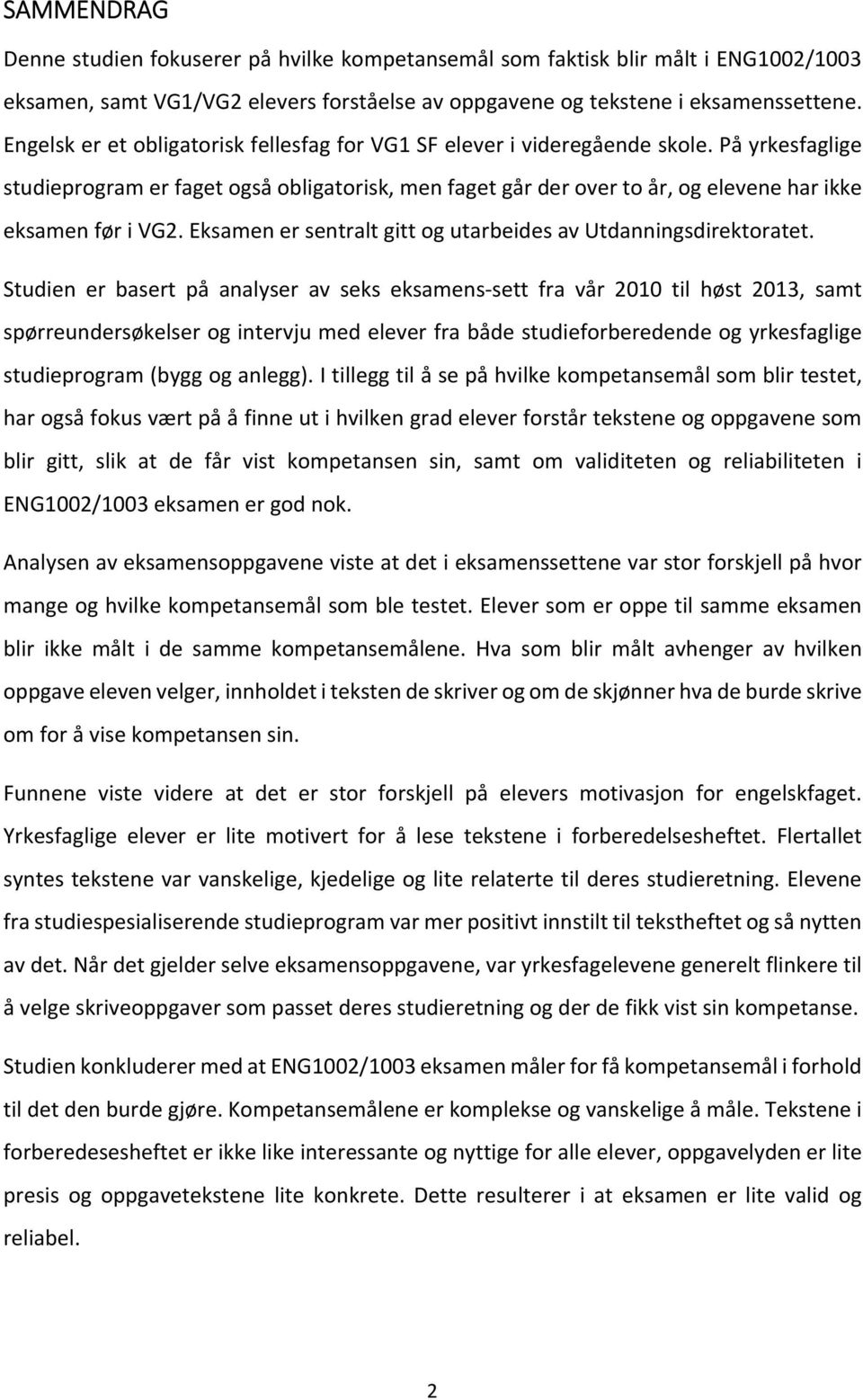 SAMMENDRAG

Denne studien fokuserer på hvilke kompetansemål som faktisk blir målt i ENG1002/1003 eksamen, samt VG1/VG2 elevers forståelse av oppgavene og tekstene i eksamenssettene. Engelsk er et obligatorisk fellesfag for VG1 SF elever i videregående skole. På yrkesfaglige studieprogram er faget også obligatorisk, men faget går der over to år, og elevene har ikke eksamen før i VG2. Eksamen er sentralt gitt og utarbeides av Utdanningsdirektoratet.

Studien er basert på analyser av seks eksamens-sett fra vår 2010 til høst 2013, samt spørreundersøkelser og intervju med elever fra både studieforberedende og yrkesfaglige studieprogram (bygg og anlegg). I tillegg til å se på hvilke kompetansemål som blir testet, har også fokus vært på å finne ut i hvilken grad elever forstår tekstene og oppgavene som blir gitt, slik at de får vist kompetansen sin, samt om validiteten og reliabiliteten i ENG1002/1003 eksamen er god nok.

Analysen av eksamensoppgavene viste at det i eksamenssettene var stor forskjell på hvor mange og hvilke kompetansemål som ble testet. Elever som er oppe til samme eksamen blir ikke målt i de samme kompetansemålene. Hva som blir målt avhenger av hvilken oppgave eleven velger, innholdet i teksten de skriver og om de skjønner hva de burde skrive om for å vise kompetansen sin.

Funnene viste videre at det er stor forskjell på elevers motivasjon for engelskfaget. Yrkesfaglige elever er lite motivert for å lese tekstene i forberedelsesheftet. Flertallet syntes tekstene var vanskelige, kjedelige og lite relaterte til deres studieretning. Elevene fra studiespesialiserende studieprogram var mer positivt innstilt til tekstheftet og så nytten av det. Når det gjelder selve eksamensoppgavene, var yrkesfagelevene generelt flinkere til å velge skriveoppgaver som passet deres studieretning og der de fikk vist sin kompetanse.

Studien konkluderer med at ENG1002/1003 eksamen måler for få kompetansemål i forhold til det den burde gjøre. Kompetansemålene er komplekse og vanskelige å måle. Tekstene i forberedesesheftet er ikke like interessante og nyttige for alle elever, oppgavelyden er lite presis og oppgavetekstene lite konkrete. Dette resulterer i at eksamen er lite valid og reliabel.

2